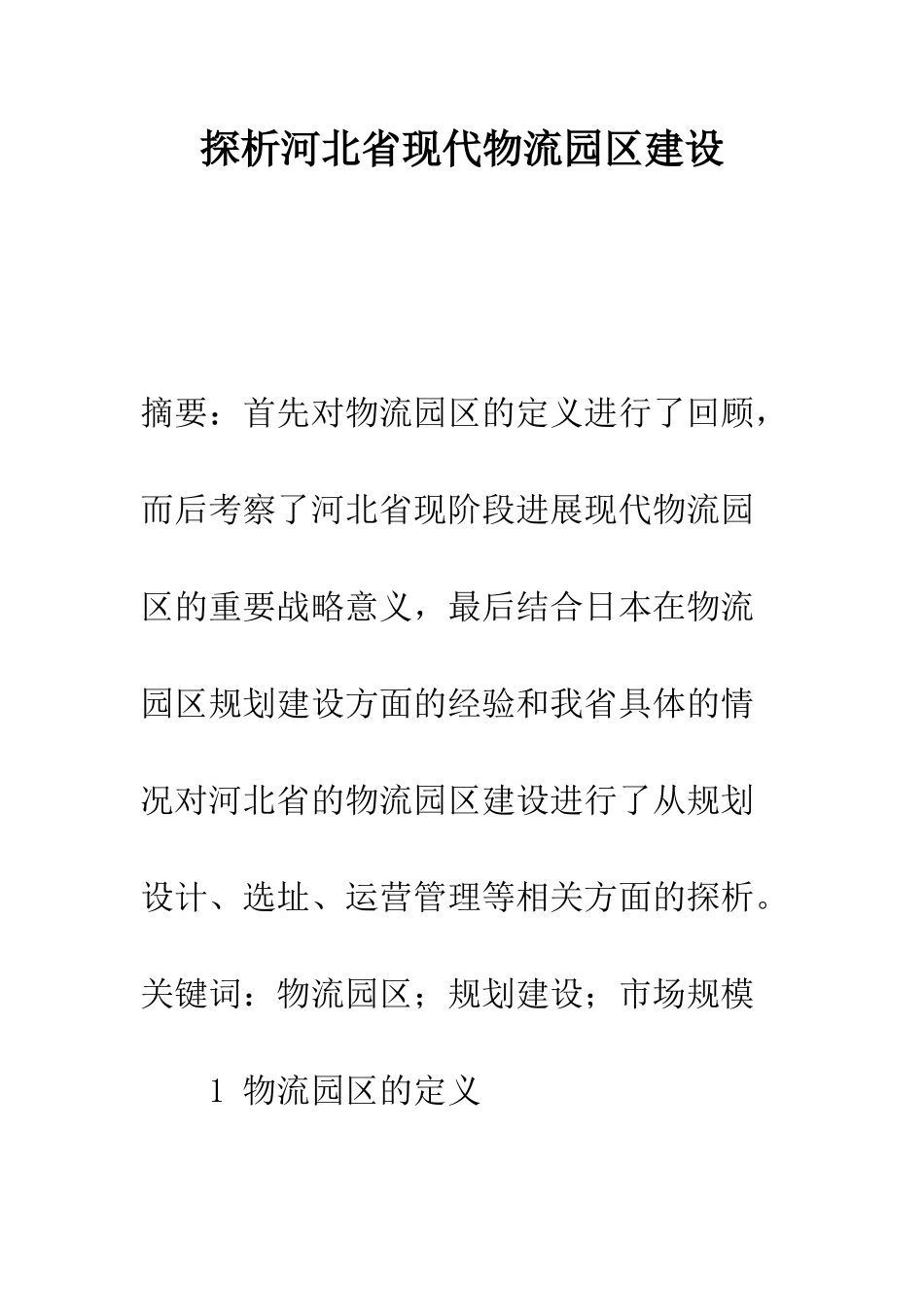 探析河北省现代物流园区建设

摘要：首先对物流园区的定义进行了回顾，而后考察了河北省现阶段进展现代物流园区的重要战略意义，最后结合日本在物流园区规划建设方面的经验和我省具体的情况对河北省的物流园区建设进行了从规划设计、选址、运营管理等相关方面的探析。

关键词：物流园区；规划建设；市场规模

1 物流园区的定义